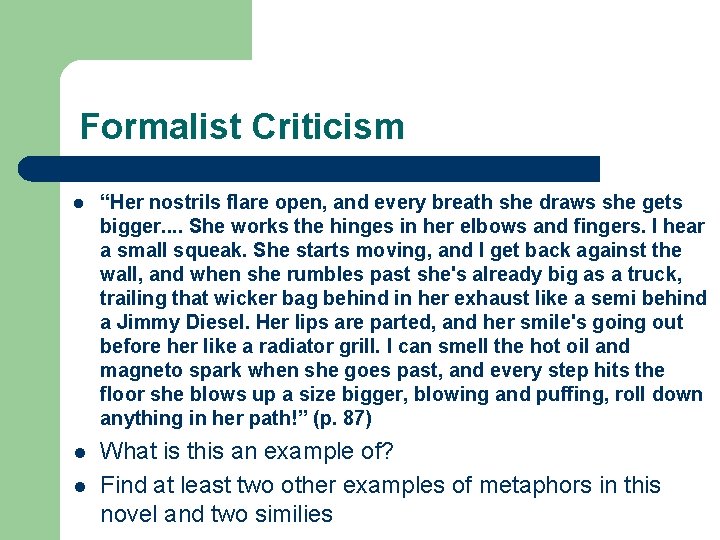 Formalist Criticism

• "Her nostrils flare open, and every breath she draws she gets bigger.... She works the hinges in her elbows and fingers. I hear a small squeak. She starts moving, and I get back against the wall, and when she rumbles past she's already big as a truck, trailing that wicker bag behind in her exhaust like a semi behind a Jimmy Diesel. Her lips are parted, and her smile's going out before her like a radiator grill. I can smell the hot oil and magneto spark when she goes past, and every step hits the floor she blows up a size bigger, blowing and puffing, roll down anything in her path!" (p. 87)
• What is this an example of?
• Find at least two other examples of metaphors in this novel and two similies